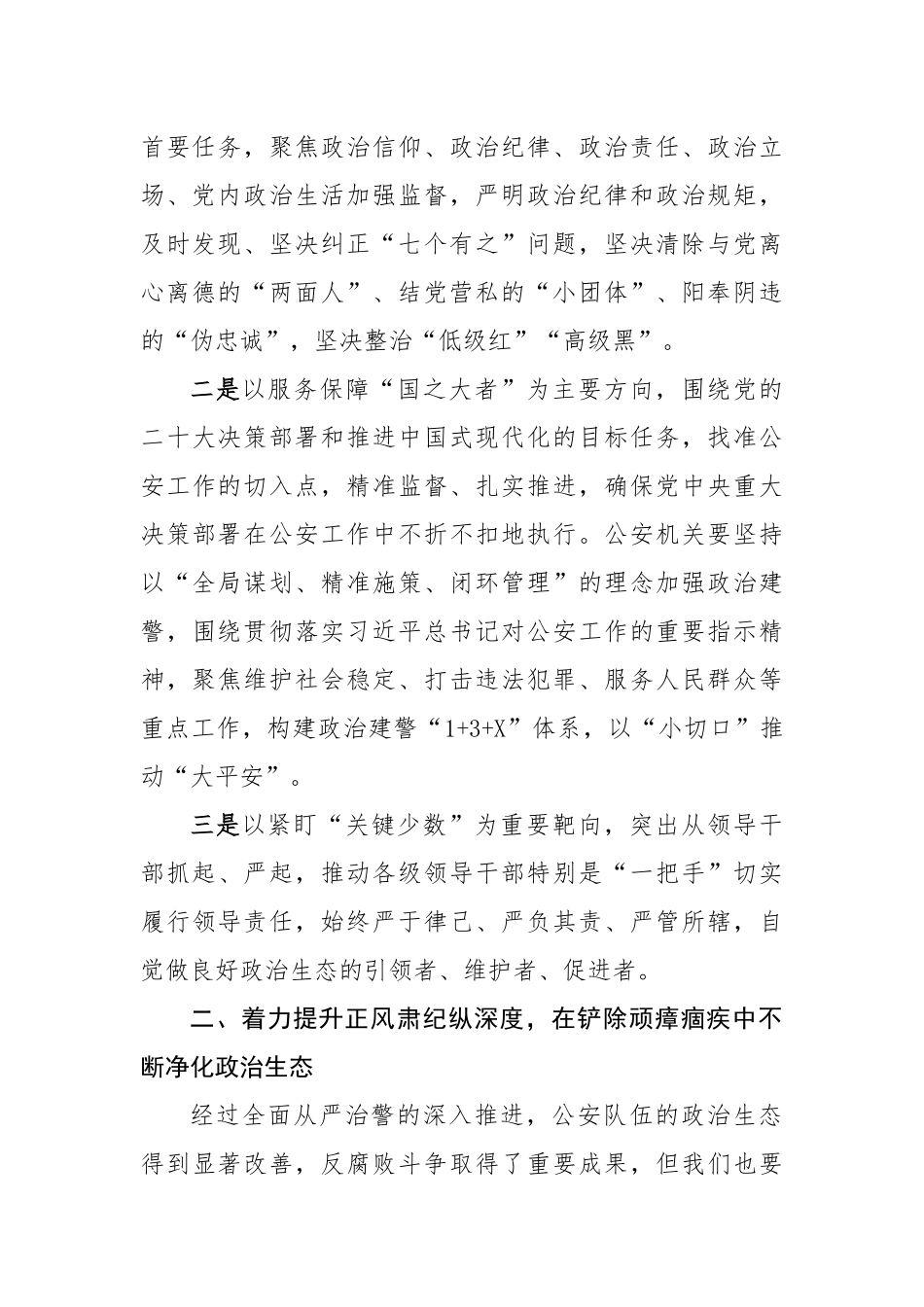 首要任务，聚焦政治信仰、政治纪律、政治责任、政治立场、党内政治生活加强监督，严明政治纪律和政治规矩，及时发现、坚决纠正“七个有之”问题，坚决清除与党离心离德的“两面人”、结党营私的“小团体”、阳奉阴违的“伪忠诚”，坚决整治“低级红”“高级黑”。

二是以服务保障“国之大者”为主要方向，围绕党的二十大决策部署和推进中国式现代化的目标任务，找准公安工作的切入点，精准监督、扎实推进，确保党中央重大决策部署在公安工作中不折不扣地执行。公安机关要坚持以“全局谋划、精准施策、闭环管理”的理念加强政治建警，围绕贯彻落实习近平总书记对公安工作的重要指示精神，聚焦维护社会稳定、打击违法犯罪、服务人民群众等重点工作，构建政治建警“1+3+X”体系，以“小切口”推动“大平安”。

三是以紧盯“关键少数”为重要靶向，突出从领导干部抓起、严起，推动各级领导干部特别是“一把手”切实履行领导责任，始终严于律己、严负其责、严管所辖，自觉做良好政治生态的引领者、维护者、促进者。

二、着力提升正风肃纪纵深度，在铲除顽瘴痼疾中不断净化政治生态

经过全面从严治警的深入推进，公安队伍的政治生态得到显著改善，反腐败斗争取得了重要成果，但我们也要